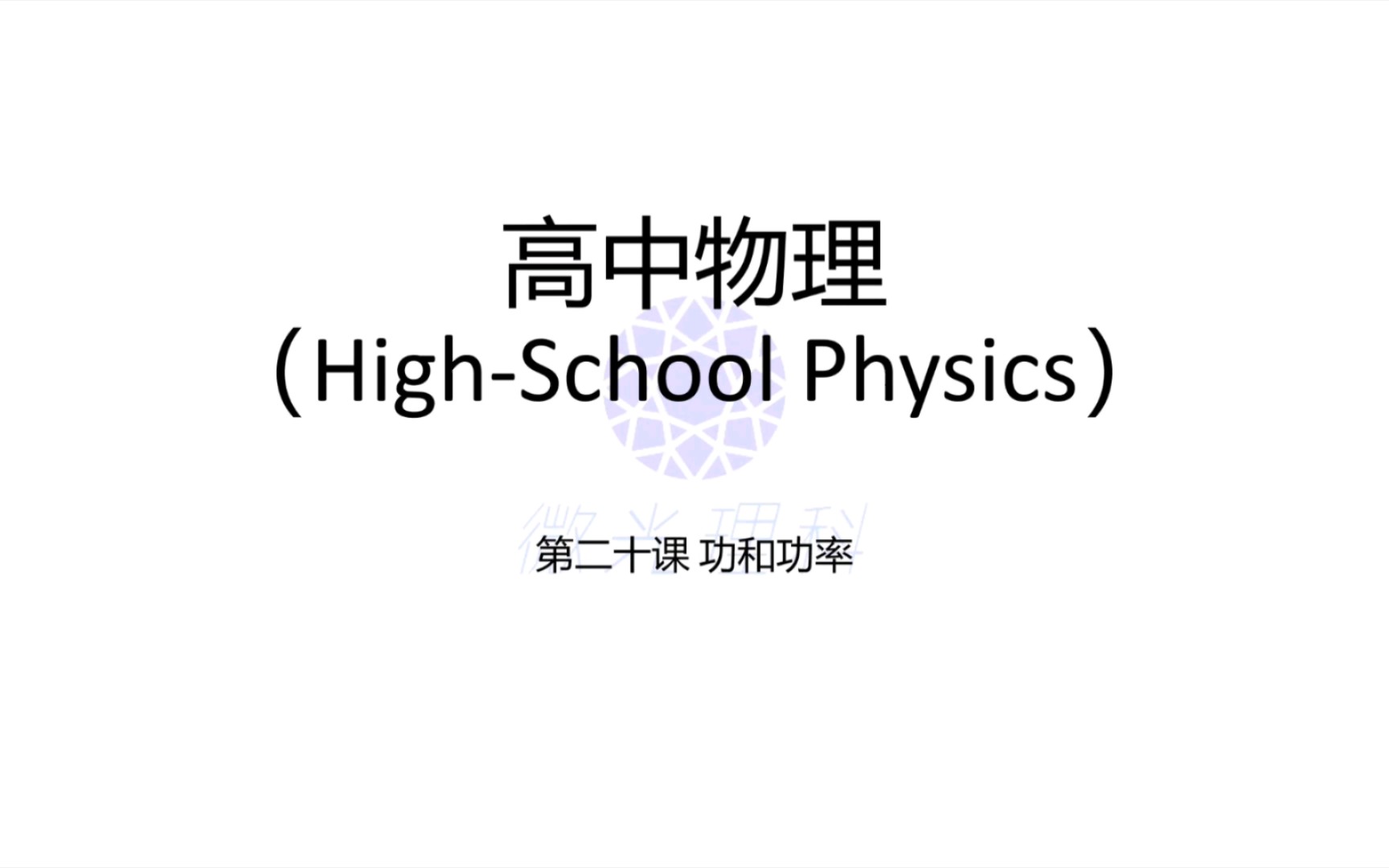 高中物理
（High-School Physics）

微光理科

第二十课 功和功率